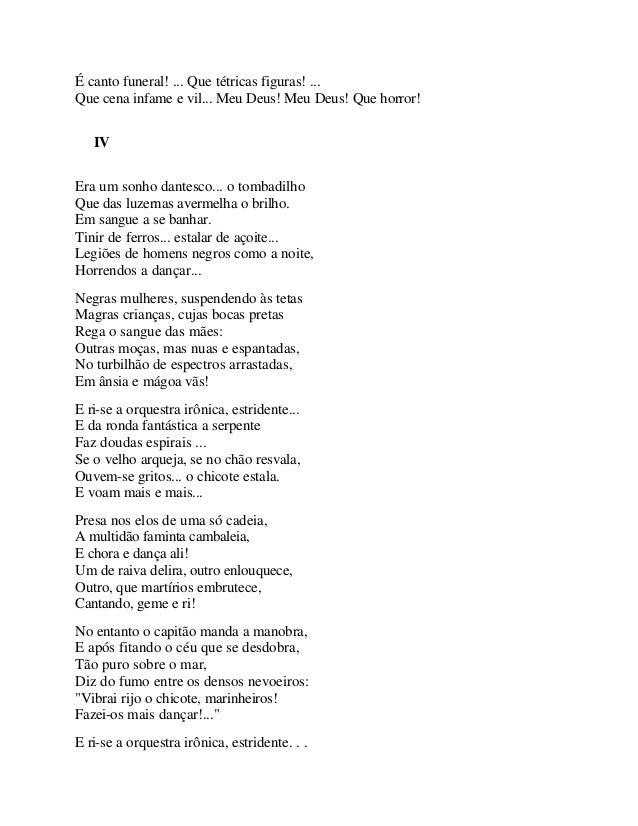 É canto funeral! ... Que tétricas figuras! ...
Que cena infame e vil... Meu Deus! Meu Deus! Que horror!

IV

Era um sonho dantesco... o tombadilho
Que das luzernas avermelha o brilho.
Em sangue a se banhar.
Tinir de ferros... estalar de açoite...
Legiões de homens negros como a noite,
Horrendos a dançar...

Negras mulheres, suspendendo às tetas
Magras crianças, cujas bocas pretas
Rega o sangue das mães:
Outras moças, mas nuas e espantadas,
No turbilhão de espectros arrastadas,
Em ânsia e mágoa vãs!

E ri-se a orquestra irônica, estridente...
E da ronda fantástica a serpente
Faz doudas espirais ...
Se o velho arqueja, se no chão resvala,
Ouvem-se gritos... o chicote estala.
E voam mais e mais...

Presa nos elos de uma só cadeia,
A multidão faminta cambaleia,
E chora e dança ali!
Um de raiva delira, outro enlouquece,
Outro, que martírios embrutece,
Cantando, geme e ri!

No entanto o capitão manda a manobra,
E após fitando o céu que se desdobra,
Tão puro sobre o mar,
Diz do fumo entre os densos nevoeiros:
"Vibrai rijo o chicote, marinheiros!
Fazei-os mais dançar!..."

E ri-se a orquestra irônica, estridente. . .